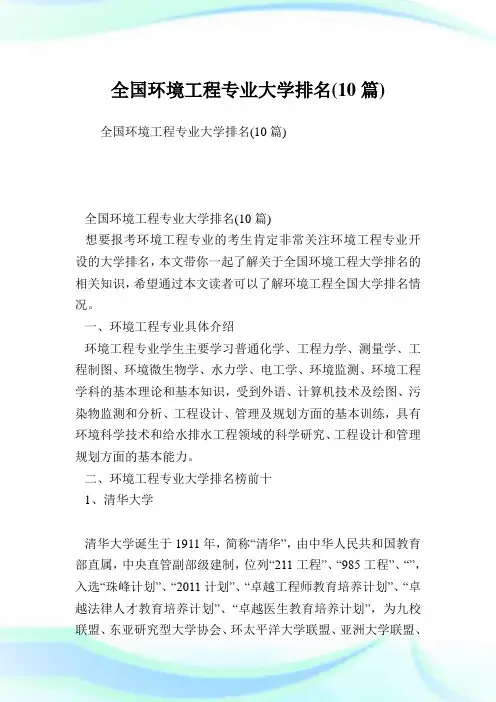 全国环境工程专业大学排名(10 篇)

全国环境工程专业大学排名(10 篇)

全国环境工程专业大学排名(10 篇)

想要报考环境工程专业的考生肯定非常关注环境工程专业开设的大学排名，本文带你一起了解关于全国环境工程大学排名的相关知识，希望通过本文读者可以了解环境工程全国大学排名情况。

一、环境工程专业具体介绍

环境工程专业学生主要学习普通化学、工程力学、测量学、工程制图、环境微生物学、水力学、电工学、环境监测、环境工程学科的基本理论和基本知识，受到外语、计算机技术及绘图、污染物监测和分析、工程设计、管理及规划方面的基本训练，具有环境科学技术和给水排水工程领域的科学研究、工程设计和管理规划方面的基本能力。

二、环境工程专业大学排名榜前十

1、清华大学

清华大学诞生于 1911 年，简称“清华”，由中华人民共和国教育部直属，中央直管副部级建制，位列“211 工程”、“985 工程”、“”，入选“珠峰计划”、“2011 计划”、“卓越工程师教育培养计划”、“卓越法律人才教育培养计划”、“卓越医生教育培养计划”，为九校联盟、东亚研究型大学协会、环太平洋大学联盟、亚洲大学联盟、